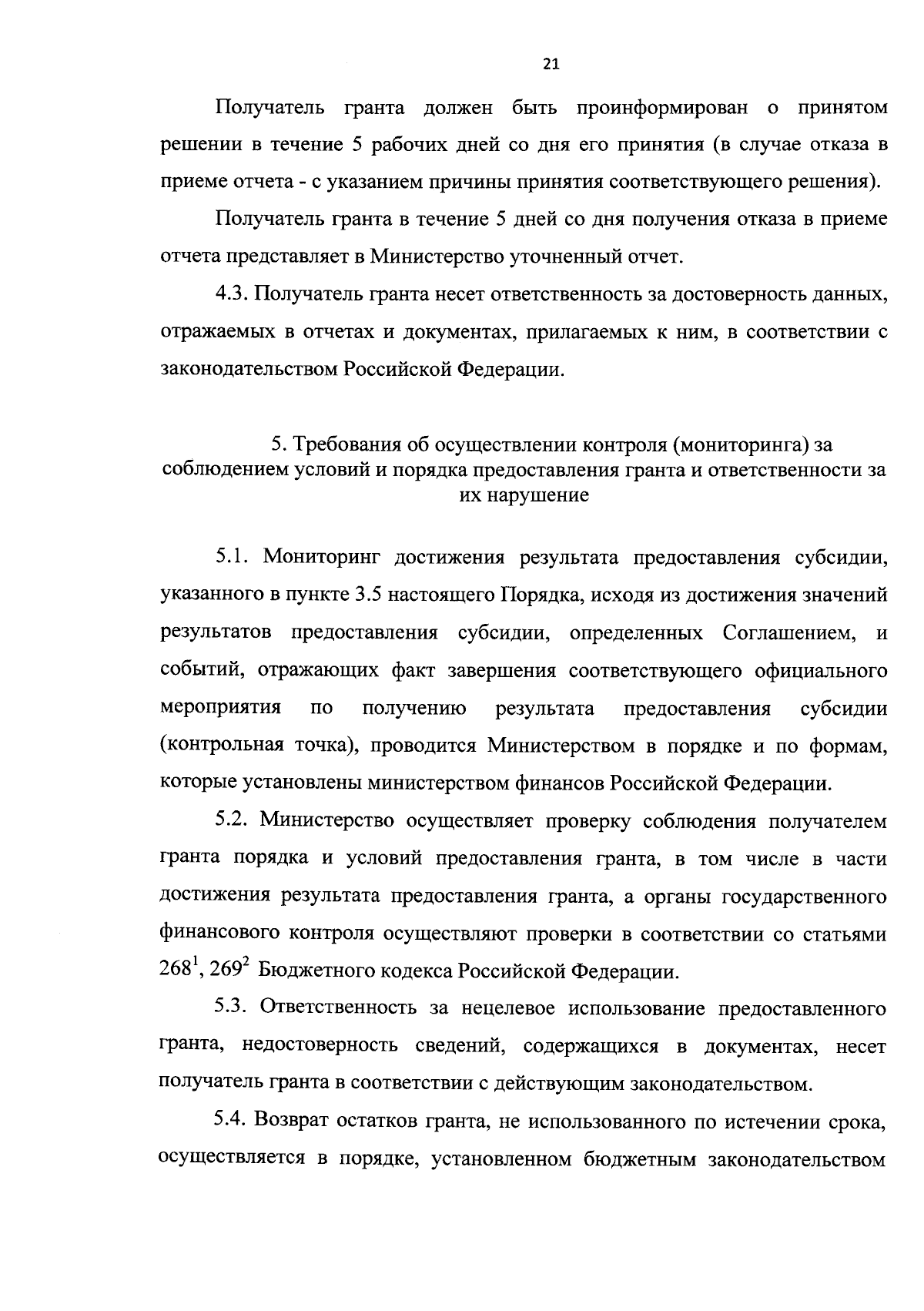 21

Получатель гранта должен быть проинформирован о принятом решении в течение 5 рабочих дней со дня его принятия (в случае отказа в приеме отчета - с указанием причины принятия соответствующего решения).

Получатель гранта в течение 5 дней со дня получения отказа в приеме отчета представляет в Министерство уточненный отчет.

4.3. Получатель гранта несет ответственность за достоверность данных, отражаемых в отчетах и документах, прилагаемых к ним, в соответствии с законодательством Российской Федерации.

5. Требования об осуществлении контроля (мониторинга) за соблюдением условий и порядка предоставления гранта и ответственности за их нарушение

5.1. Мониторинг достижения результата предоставления субсидии, указанного в пункте 3.5 настоящего Порядка, исходя из достижения значений результатов предоставления субсидии, определенных Соглашением, и событий, отражающих факт завершения соответствующего официального мероприятия по получению результата предоставления субсидии (контрольная точка), проводится Министерством в порядке и по формам, которые установлены министерством финансов Российской Федерации.

5.2. Министерство осуществляет проверку соблюдения получателем гранта порядка и условий предоставления гранта, в том числе в части достижения результата предоставления гранта, а органы государственного финансового контроля осуществляют проверки в соответствии со статьями $268^1$, $269^2$ Бюджетного кодекса Российской Федерации.

5.3. Ответственность за нецелевое использование предоставленного гранта, недостоверность сведений, содержащихся в документах, несет получатель гранта в соответствии с действующим законодательством.

5.4. Возврат остатков гранта, не использованного по истечении срока, осуществляется в порядке, установленном бюджетным законодательством